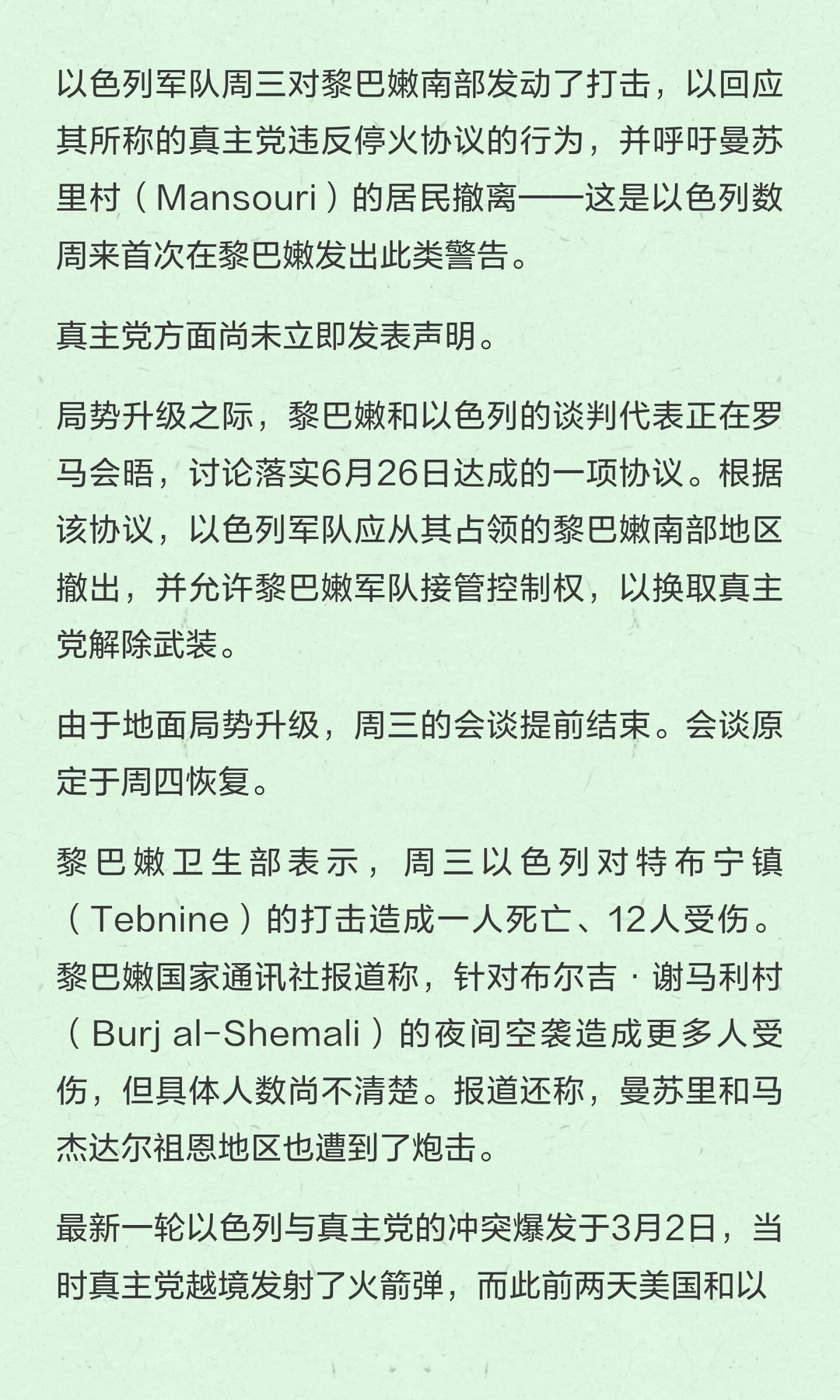 以色列军队周三对黎巴嫩南部发动了打击，以回应其所称的真主党违反停火协议的行为，并呼吁曼苏里村（Mansouri）的居民撤离——这是以色列数周来首次在黎巴嫩发出此类警告。

真主党方面尚未立即发表声明。

局势升级之际，黎巴嫩和以色列的谈判代表正在罗马会晤，讨论落实6月26日达成的一项协议。根据该协议，以色列军队应从其占领的黎巴嫩南部地区撤出，并允许黎巴嫩军队接管控制权，以换取真主党解除武装。

由于地面局势升级，周三的会谈提前结束。会谈原定于周四恢复。

黎巴嫩卫生部表示，周三以色列对特布宁镇（Tebnine）的打击造成一人死亡、12人受伤。黎巴嫩国家通讯社报道称，针对布尔吉·谢马利村（Burj al-Shemali）的夜间空袭造成更多人受伤，但具体人数尚不清楚。报道还称，曼苏里和马杰达尔祖恩地区也遭到了炮击。

最新一轮以色列与真主党的冲突爆发于3月2日，当时真主党越境发射了火箭弹，而此前两天美国和以